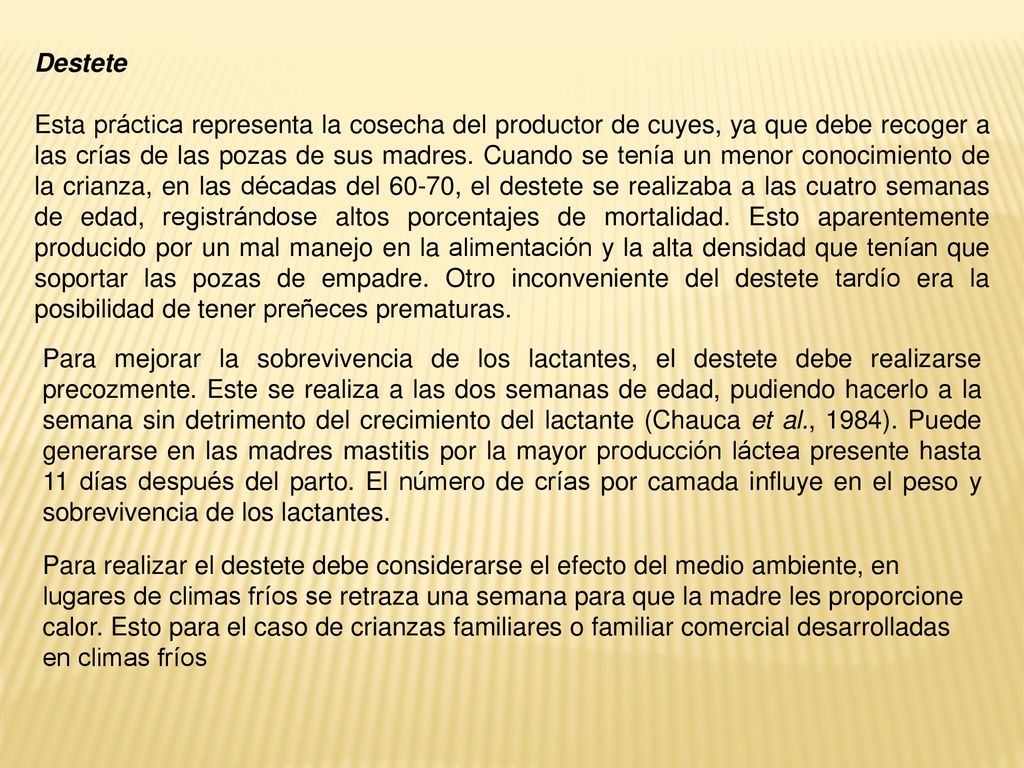 Destete

Esta práctica representa la cosecha del productor de cuyes, ya que debe recoger a las crías de las pozas de sus madres. Cuando se tenía un menor conocimiento de la crianza, en las décadas del 60-70, el destete se realizaba a las cuatro semanas de edad, registrándose altos porcentajes de mortalidad. Esto aparentemente producido por un mal manejo en la alimentación y la alta densidad que tenían que soportar las pozas de empadre. Otro inconveniente del destete tardío era la posibilidad de tener preñeces prematuras.

Para mejorar la sobrevivencia de los lactantes, el destete debe realizarse precozmente. Este se realiza a las dos semanas de edad, pudiendo hacerlo a la semana sin detrimento del crecimiento del lactante (Chauca et al., 1984). Puede generarse en las madres mastitis por la mayor producción láctea presente hasta 11 días después del parto. El número de crías por camada influye en el peso y sobrevivencia de los lactantes.

Para realizar el destete debe considerarse el efecto del medio ambiente, en lugares de climas fríos se retraza una semana para que la madre les proporcione calor. Esto para el caso de crianzas familiares o familiar comercial desarrolladas en climas fríos